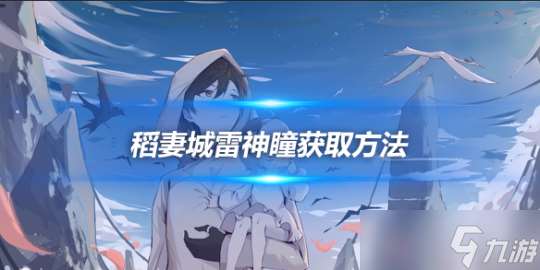 稻妻城雷神瞳获取方法

九游